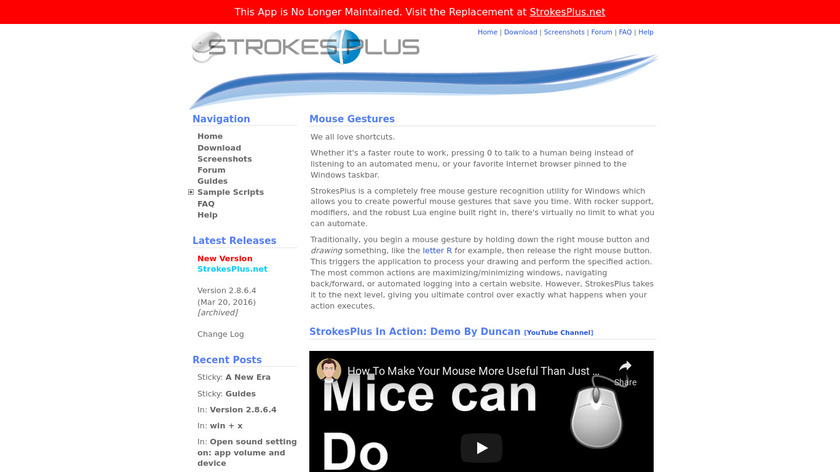 This App is No Longer Maintained. Visit the Replacement at StrokesPlus.net

STROKESPLUS

Home | Download | Screenshots | Forum | FAQ | Help

Navigation

Home
Download
Screenshots
Forum
Guides
Sample Scripts
FAQ
Help

Latest Releases

New Version
StrokesPlus.net

Version 2.8.6.4
(Mar 20, 2016)
[archived]

Change Log

Recent Posts

Sticky: A New Era

Sticky: Guides

In: Version 2.8.6.4

In: win + x

In: Open sound setting on: app volume and device

Mouse Gestures

We all love shortcuts.

Whether it's a faster route to work, pressing 0 to talk to a human being instead of listening to an automated menu, or your favorite Internet browser pinned to the Windows taskbar.

StrokesPlus is a completely free mouse gesture recognition utility for Windows which allows you to create powerful mouse gestures that save you time. With rocker support, modifiers, and the robust Lua engine built right in, there's virtually no limit to what you can automate.

Traditionally, you begin a mouse gesture by holding down the right mouse button and drawing something, like the letter R for example, then release the right mouse button. This triggers the application to process your drawing and perform the specified action. The most common actions are maximizing/minimizing windows, navigating back/forward, or automated logging into a certain website. However, StrokesPlus takes it to the next level, giving you ultimate control over exactly what happens when your action executes.

StrokesPlus In Action: Demo By Duncan [YouTube Channel]

How To Make Your Mouse More Useful Than Just ...

Share

Mice can Do